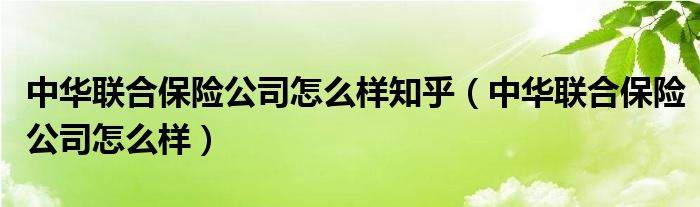 中华联合保险公司怎么样知乎（中华联合保险公司怎么样）